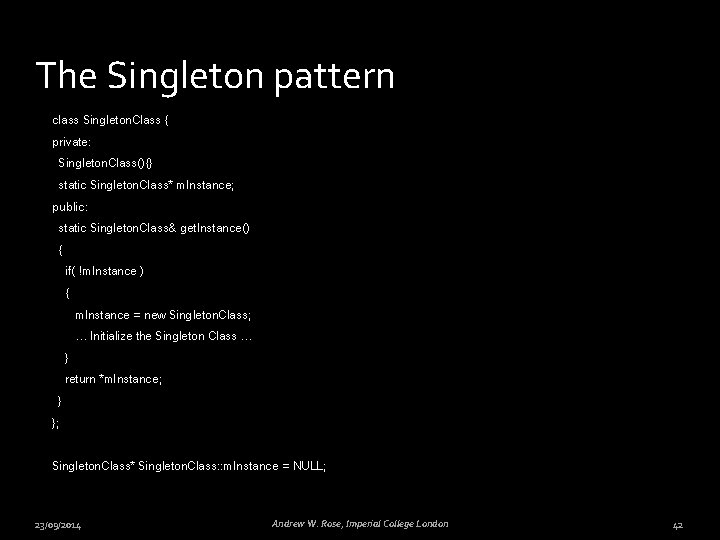 The Singleton pattern

class SingletonClass {
private:
SingletonClass(){}
static SingletonClass* mInstance;
public:
static SingletonClass& getInstance()
{
if( !mInstance )
{
mInstance = new SingletonClass;
… Initialize the Singleton Class …
}
return *mInstance;
}
};

SingletonClass* SingletonClass::mInstance = NULL;

23/09/2014

Andrew W. Rose, Imperial College London

42